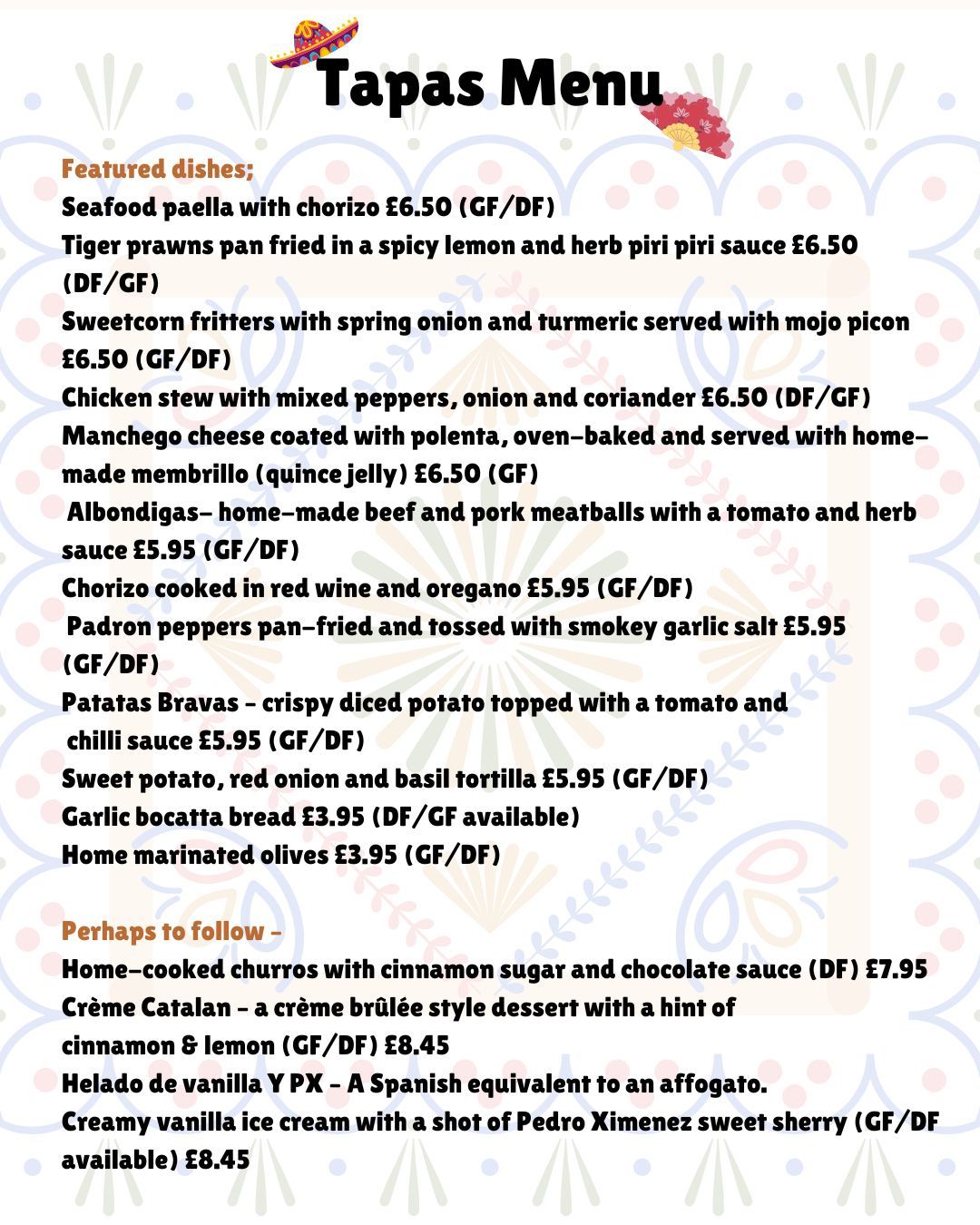 Tapas Menu

Featured dishes;
Seafood paella with chorizo £6.50 (GF/DF)
Tiger prawns pan fried in a spicy lemon and herb piri piri sauce £6.50 (DF/GF)
Sweetcorn fritters with spring onion and turmeric served with mojo picon £6.50 (GF/DF)
Chicken stew with mixed peppers, onion and coriander £6.50 (DF/GF)
Manchego cheese coated with polenta, oven-baked and served with home-made membrillo (quince jelly) £6.50 (GF)
Albondigas- home-made beef and pork meatballs with a tomato and herb sauce £5.95 (GF/DF)
Chorizo cooked in red wine and oregano £5.95 (GF/DF)
Padron peppers pan-fried and tossed with smokey garlic salt £5.95 (GF/DF)
Patatas Bravas - crispy diced potato topped with a tomato and chilli sauce £5.95 (GF/DF)
Sweet potato, red onion and basil tortilla £5.95 (GF/DF)
Garlic bocatta bread £3.95 (DF/GF available)
Home marinated olives £3.95 (GF/DF)

Perhaps to follow -
Home-cooked churros with cinnamon sugar and chocolate sauce (DF) £7.95
Crème Catalan - a crème brûlée style dessert with a hint of cinnamon & lemon (GF/DF) £8.45
Helado de vanilla Y PX - A Spanish equivalent to an affogato.
Creamy vanilla ice cream with a shot of Pedro Ximenez sweet sherry (GF/DF available) £8.45